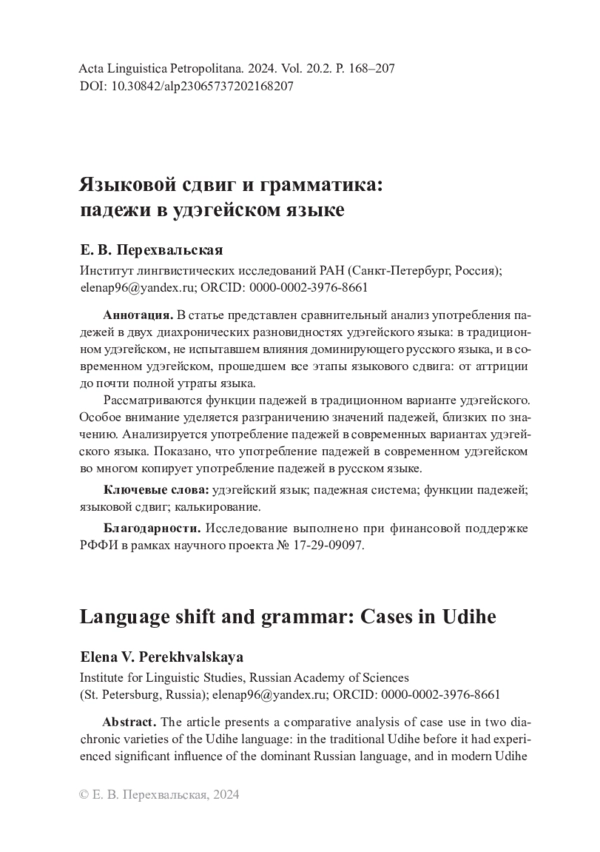 Acta Linguistica Petropolitana. 2024. Vol. 20.2. P. 168–207
DOI: 10.30842/alp23065737202168207

Языковой сдвиг и грамматика: падежи в удэгейском языке

Е. В. Перехвальская

Институт лингвистических исследований РАН (Санкт-Петербург, Россия); elenap96@yandex.ru; ORCID: 0000-0002-3976-8661

Аннотация. В статье представлен сравнительный анализ употребления падежей в двух диахронических разновидностях удэгейского языка: в традиционном удэгейском, не испытавшем влияния доминирующего русского языка, и в современном удэгейском, прошедшем все этапы языкового сдвига: от аттриции до почти полной утраты языка.

Рассматриваются функции падежей в традиционном варианте удэгейского. Особое внимание уделяется разграничению значений падежей, близких по значению. Анализируется употребление падежей в современных вариантах удэгейского языка. Показано, что употребление падежей в современном удэгейском во многом копирует употребление падежей в русском языке.

Ключевые слова: удэгейский язык; падежная система; функции падежей; языковой сдвиг; калькирование.

Благодарности. Исследование выполнено при финансовой поддержке РФФИ в рамках научного проекта № 17-29-09097.

Language shift and grammar: Cases in Udihe

Elena V. Perekhvalskaya

Institute for Linguistic Studies, Russian Academy of Sciences (St. Petersburg, Russia); elenap96@yandex.ru; ORCID: 0000-0002-3976-8661

Abstract. The article presents a comparative analysis of case use in two diachronic varieties of the Udihe language: in the traditional Udihe before it had experienced significant influence of the dominant Russian language, and in modern Udihe

© Е. В. Перехвальская, 2024